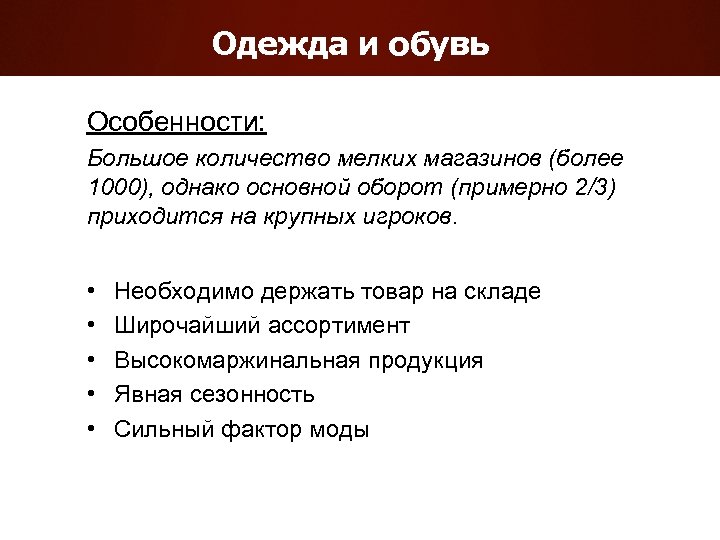 Одежда и обувь

Особенности:

Большое количество мелких магазинов (более 1000), однако основной оборот (примерно 2/3) приходится на крупных игроков.

• Необходимо держать товар на складе
• Широчайший ассортимент
• Высокомаржинальная продукция
• Явная сезонность
• Сильный фактор моды